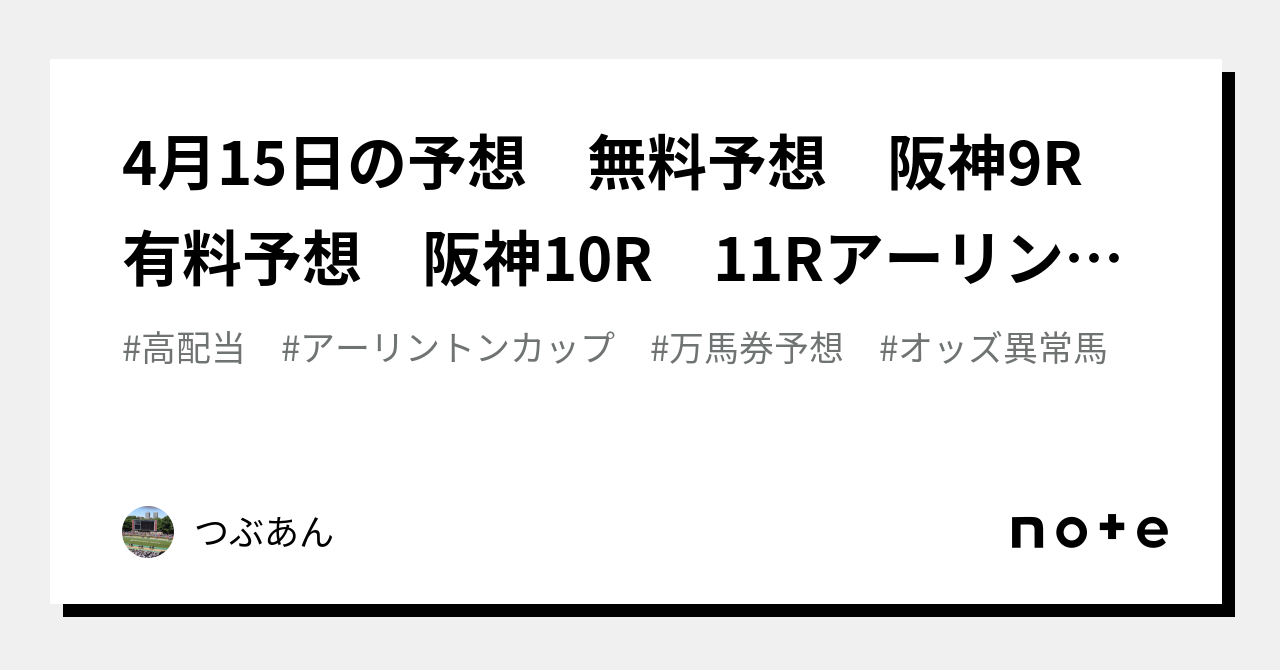 4月15日の予想　無料予想　阪神9R　有料予想　阪神10R　11Rアーリン…

#高配当　#アーリントンカップ　#万馬券予想　#オッズ異常馬

つぶあん

note